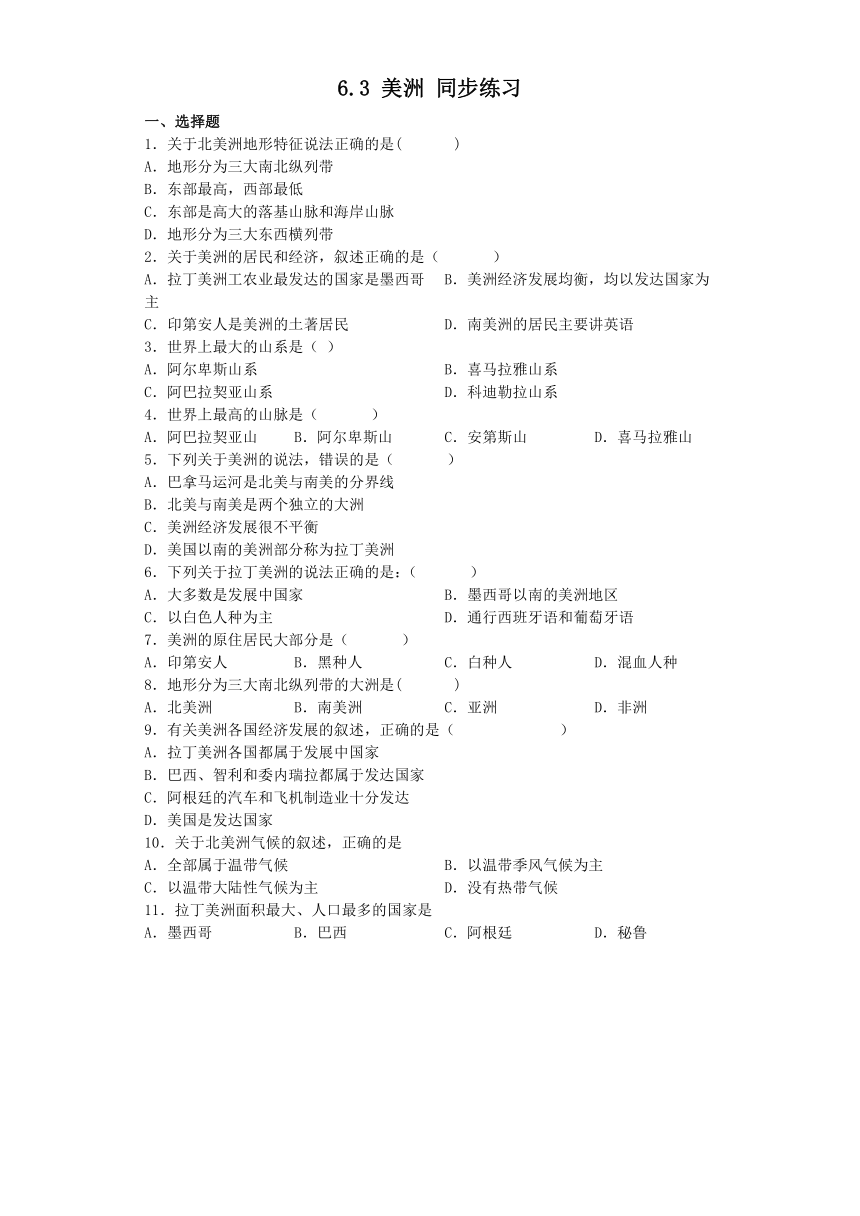 6.3 美洲 同步练习

一、选择题

1．关于北美洲地形特征说法正确的是(　　　)

A．地形分为三大南北纵列带

B．东部最高，西部最低

C．东部是高大的落基山脉和海岸山脉

D．地形分为三大东西横列带

2．关于美洲的居民和经济，叙述正确的是（　　　）

A．拉丁美洲工农业最发达的国家是墨西哥　B．美洲经济发展均衡，均以发达国家为主

C．印第安人是美洲的土著居民　D．南美洲的居民主要讲英语

3．世界上最大的山系是（ ）

A．阿尔卑斯山系　B．喜马拉雅山系

C．阿巴拉契亚山系　D．科迪勒拉山系

4．世界上最高的山脉是（　　　）

A．阿巴拉契亚山　B．阿尔卑斯山　C．安第斯山　D．喜马拉雅山

5．下列关于美洲的说法，错误的是（　　　）

A．巴拿马运河是北美与南美的分界线

B．北美与南美是两个独立的大洲

C．美洲经济发展很不平衡

D．美国以南的美洲部分称为拉丁美洲

6．下列关于拉丁美洲的说法正确的是：(　　　)

A．大多数是发展中国家　B．墨西哥以南的美洲地区

C．以白色人种为主　D．通行西班牙语和葡萄牙语

7．美洲的原住居民大部分是（　　　）

A．印第安人　B．黑种人　C．白种人　D．混血人种

8．地形分为三大南北纵列带的大洲是(　　　)

A．北美洲　B．南美洲　C．亚洲　D．非洲

9．有关美洲各国经济发展的叙述，正确的是（　　　　　　）

A．拉丁美洲各国都属于发展中国家

B．巴西、智利和委内瑞拉都属于发达国家

C．阿根廷的汽车和飞机制造业十分发达

D．美国是发达国家

10．关于北美洲气候的叙述，正确的是

A．全部属于温带气候　B．以温带季风气候为主

C．以温带大陆性气候为主　D．没有热带气候

11．拉丁美洲面积最大、人口最多的国家是

A．墨西哥　B．巴西　C．阿根廷　D．秘鲁